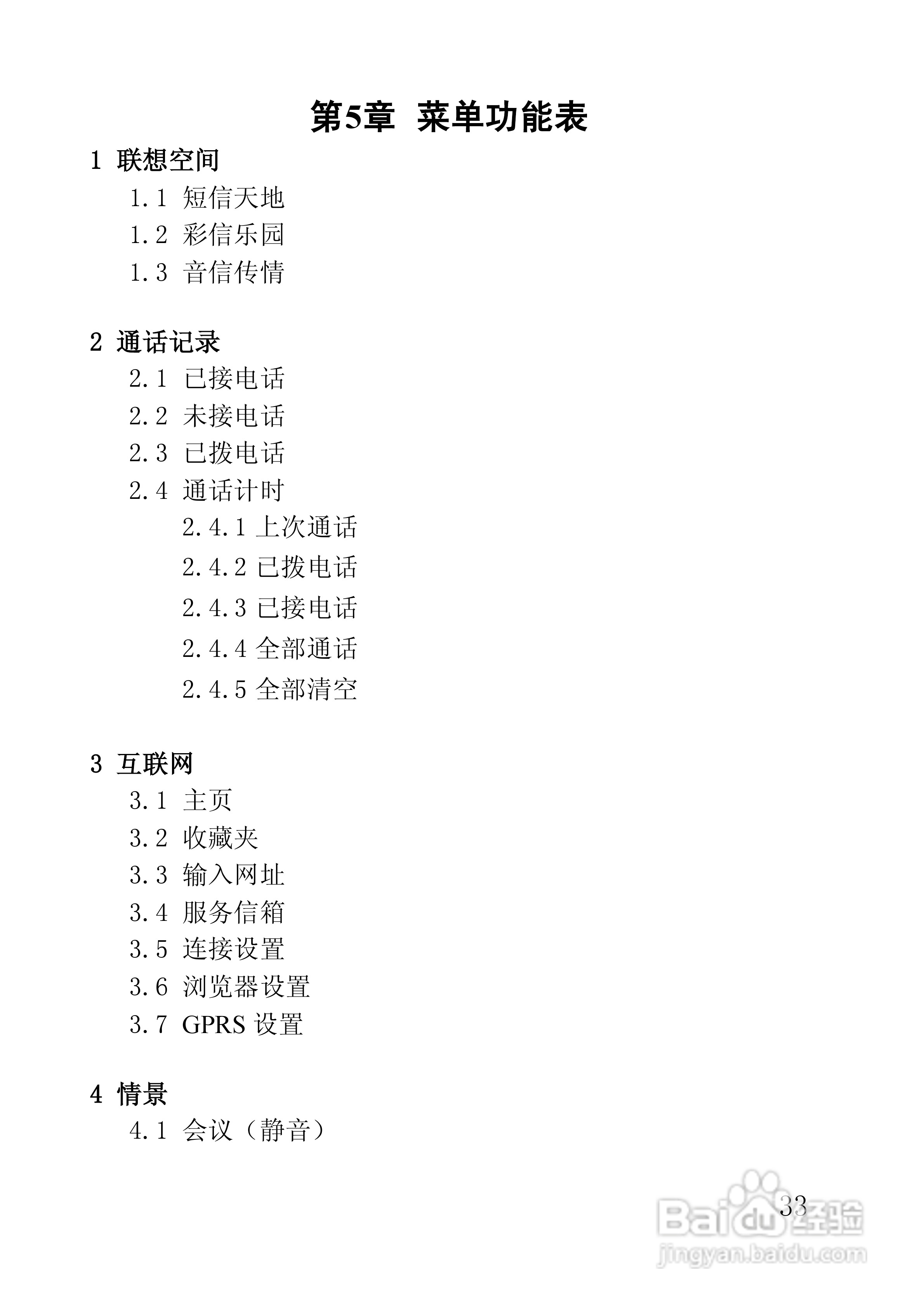 第5章 菜单功能表

1 联想空间

1.1 短信天地

1.2 彩信乐园

1.3 音信传情

2 通话记录

2.1 已接电话

2.2 未接电话

2.3 已拨电话

2.4 通话计时

2.4.1 上次通话

2.4.2 已拨电话

2.4.3 已接电话

2.4.4 全部通话

2.4.5 全部清空

3 互联网

3.1 主页

3.2 收藏夹

3.3 输入网址

3.4 服务信箱

3.5 连接设置

3.6 浏览器设置

3.7 GPRS 设置

4 情景

4.1 会议（静音）

33

Baidu经验
jingyan.baidu.com